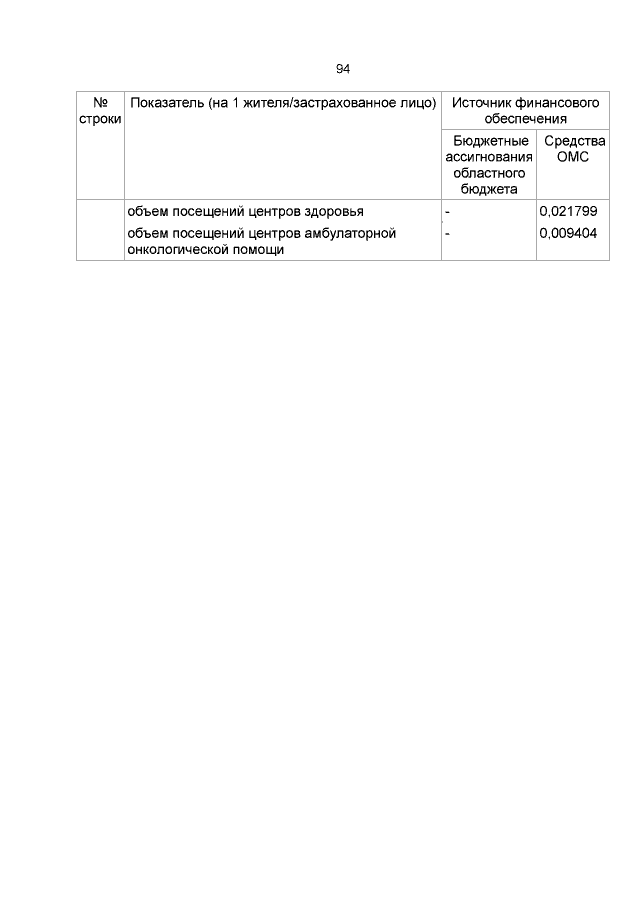 94

| № строки | Показатель (на 1 жителя/застрахованное лицо) | Источник финансового обеспечения | |
|---|---|---|---|
| | | Бюджетные ассигнования областного бюджета | Средства ОМС |
| | объем посещений центров здоровья | - | 0,021799 |
| | объем посещений центров амбулаторной онкологической помощи | - | 0,009404 |